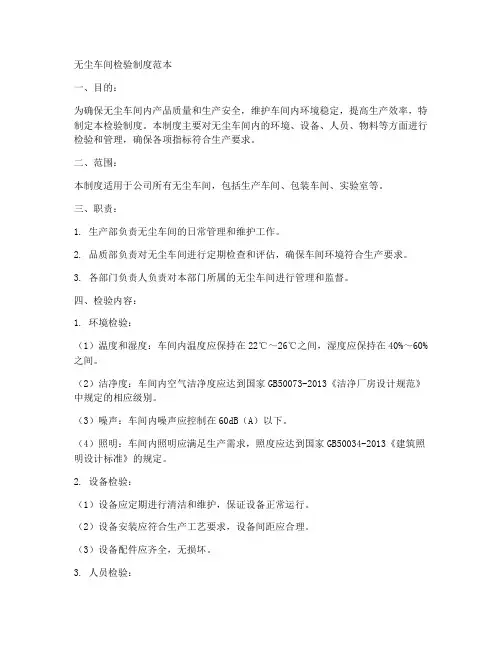 无尘车间检验制度范本

一、目的：

为确保无尘车间内产品质量和生产安全，维护车间内环境稳定，提高生产效率，特制定本检验制度。本制度主要对无尘车间内的环境、设备、人员、物料等方面进行检验和管理，确保各项指标符合生产要求。

二、范围：

本制度适用于公司所有无尘车间，包括生产车间、包装车间、实验室等。

三、职责：

1. 生产部负责无尘车间的日常管理和维护工作。

2. 品质部负责对无尘车间进行定期检查和评估，确保车间环境符合生产要求。

3. 各部门负责人负责对本部门所属的无尘车间进行管理和监督。

四、检验内容：

1. 环境检验：

（1）温度和湿度：车间内温度应保持在22℃～26℃之间，湿度应保持在40%～60%之间。

（2）洁净度：车间内空气洁净度应达到国家GB50073-2013《洁净厂房设计规范》中规定的相应级别。

（3）噪声：车间内噪声应控制在60dB（A）以下。

（4）照明：车间内照明应满足生产需求，照度应达到国家GB50034-2013《建筑照明设计标准》的规定。

2. 设备检验：

（1）设备应定期进行清洁和维护，保证设备正常运行。

（2）设备安装应符合生产工艺要求，设备间距应合理。

（3）设备配件应齐全，无损坏。

3. 人员检验：